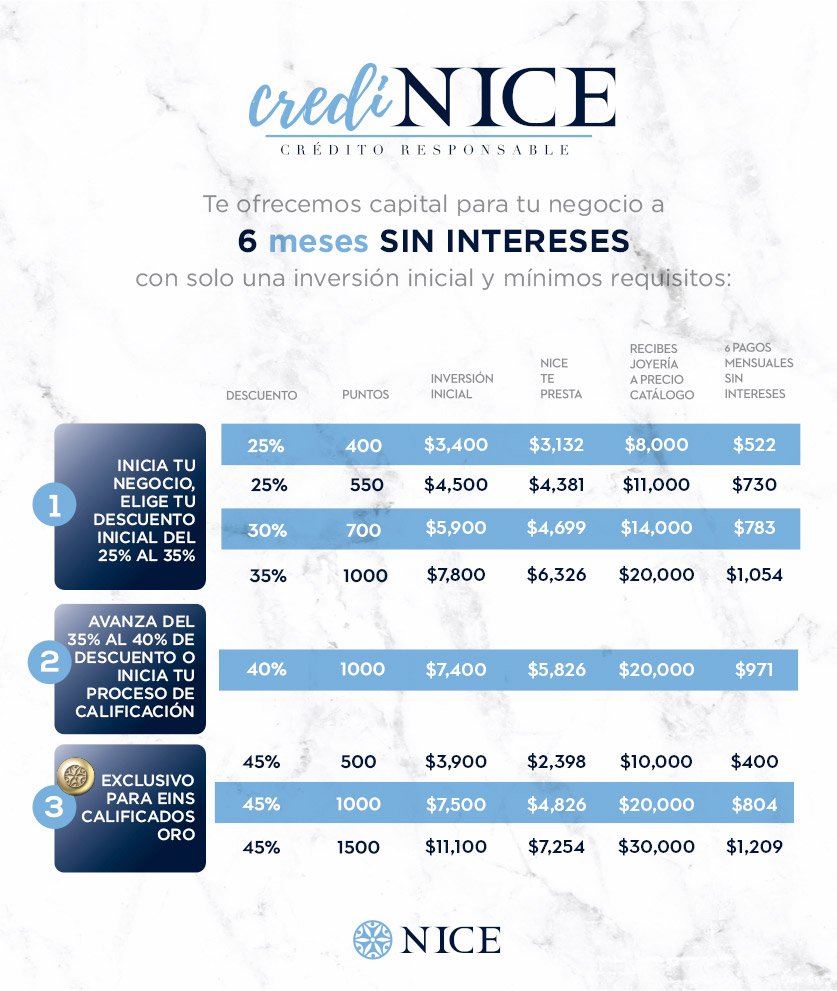 crediNICE
CRÉDITO RESPONSABLE

Te ofrecemos capital para tu negocio a
6 meses SIN INTERESES
con solo una inversión inicial y mínimos requisitos:

| | DESCUENTO | PUNTOS | INVERSIÓN INICIAL | NICE TE PRESTA | RECIBES JOYERÍA A PRECIO CATÁLOGO | 6 PAGOS MENSUALES SIN INTERESES |
|---|---|---|---|---|---|---|
| 1 INICIA TU NEGOCIO, ELIGE TU DESCUENTO INICIAL DEL 25% AL 35% | 25% | 400 | \$3,400 | \$3,132 | \$8,000 | \$522 |
| | 25% | 550 | \$4,500 | \$4,381 | \$11,000 | \$730 |
| | 30% | 700 | \$5,900 | \$4,699 | \$14,000 | \$783 |
| | 35% | 1000 | \$7,800 | \$6,326 | \$20,000 | \$1,054 |
| 2 AVANZA DEL 35% AL 40% DE DESCUENTO O INICIA TU PROCESO DE CALIFICACIÓN | 40% | 1000 | \$7,400 | \$5,826 | \$20,000 | \$971 |
| 3 EXCLUSIVO PARA EINS CALIFICADOS ORO | 45% | 500 | \$3,900 | \$2,398 | \$10,000 | \$400 |
| | 45% | 1000 | \$7,500 | \$4,826 | \$20,000 | \$804 |
| | 45% | 1500 | \$11,100 | \$7,254 | \$30,000 | \$1,209 |

NICE